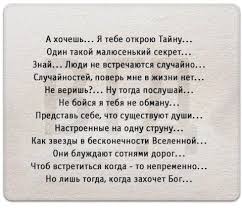 А хочешь... Я тебе открою Тайну...
Один такой малюсенький секрет...
Знай... Люди не встречаются случайно...
Случайностей, поверь мне в жизни нет...
Не веришь?... Ну тогда послушай...
Не бойся я тебя не обману...
Представь себе, что существуют души...
Настроенные на одну струну...
Как звезды в бесконечности Вселенной...
Они блуждают сотнями дорог...
Чтоб встретиться когда - то непременно...
Но лишь тогда, когда захочет Бог...